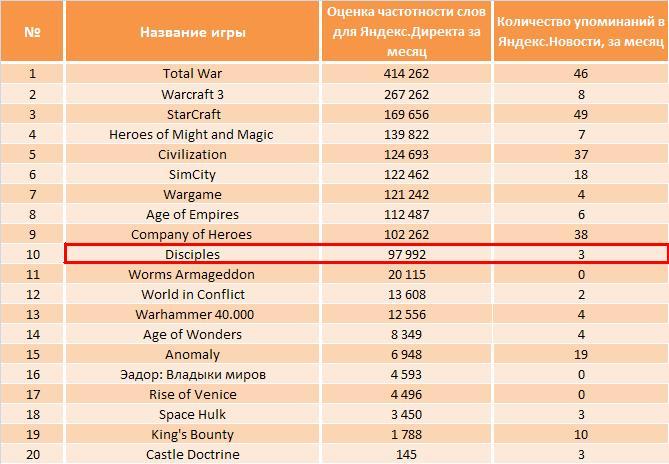 | № | Название игры | Оценка частотности слов для Яндекс.Директа за месяц | Количество упоминаний в Яндекс.Новости, за месяц |
|---|---|---|---|
| 1 | Total War | 414 262 | 46 |
| 2 | Warcraft 3 | 267 262 | 8 |
| 3 | StarCraft | 169 656 | 49 |
| 4 | Heroes of Might and Magic | 139 822 | 7 |
| 5 | Civilization | 124 693 | 37 |
| 6 | SimCity | 122 462 | 18 |
| 7 | Wargame | 121 242 | 4 |
| 8 | Age of Empires | 112 487 | 6 |
| 9 | Company of Heroes | 102 262 | 38 |
| 10 | Disciples | 97 992 | 3 |
| 11 | Worms Armageddon | 20 115 | 0 |
| 12 | World in Conflict | 13 608 | 2 |
| 13 | Warhammer 40.000 | 12 556 | 4 |
| 14 | Age of Wonders | 8 349 | 4 |
| 15 | Anomaly | 6 948 | 19 |
| 16 | Эадор: Владыки миров | 4 593 | 0 |
| 17 | Rise of Venice | 4 496 | 0 |
| 18 | Space Hulk | 3 450 | 3 |
| 19 | King's Bounty | 1 788 | 10 |
| 20 | Castle Doctrine | 145 | 3 |